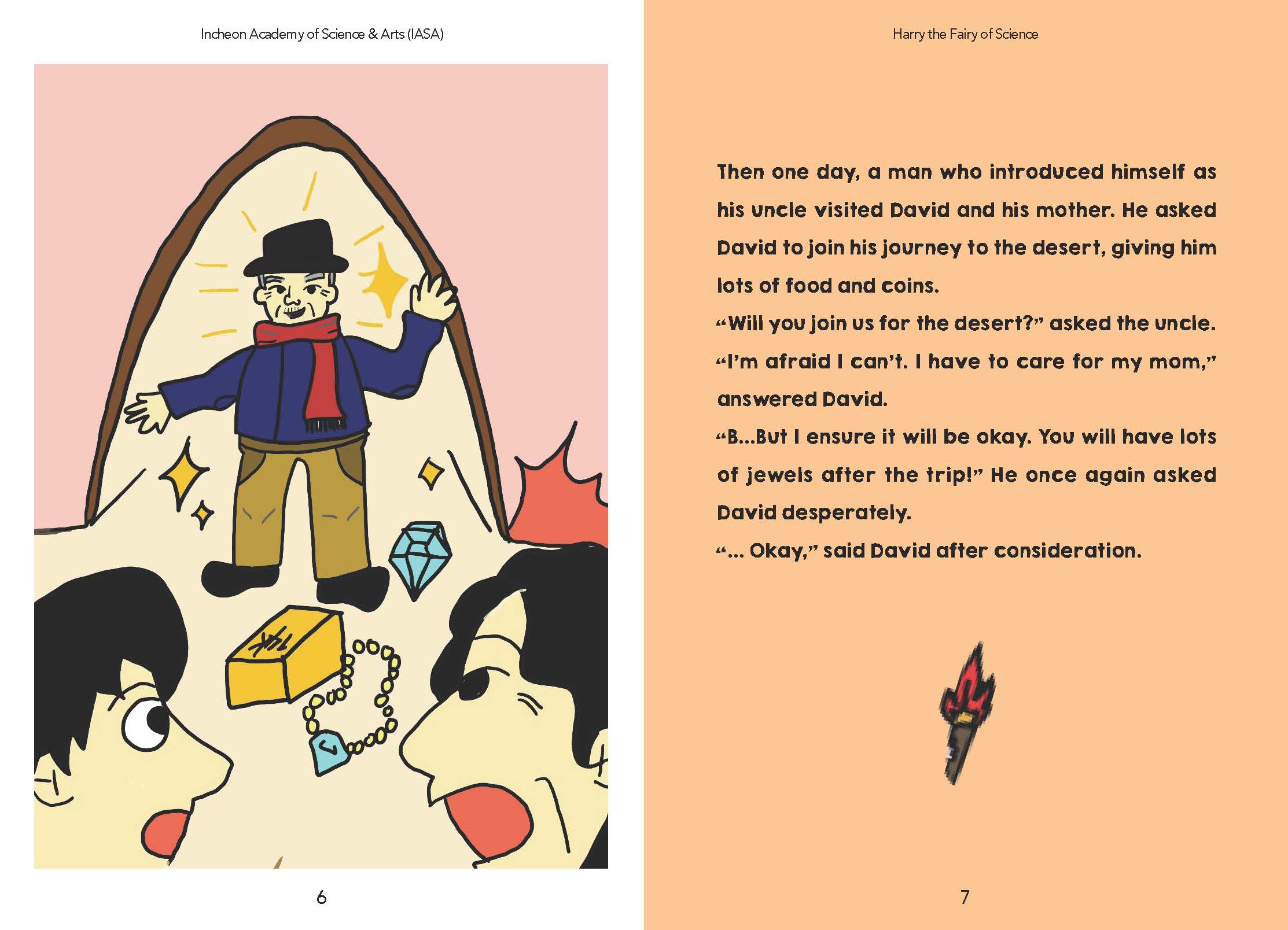 Incheon Academy of Science & Arts (IASA)

14K

6

Harry the Fairy of Science

Then one day, a man who introduced himself as his uncle visited David and his mother. He asked David to join his journey to the desert, giving him lots of food and coins.
“Will you join us for the desert?” asked the uncle.
“I’m afraid I can’t. I have to care for my mom,” answered David.
“B...But I ensure it will be okay. You will have lots of jewels after the trip!” He once again asked David desperately.
“... Okay,” said David after consideration.

7